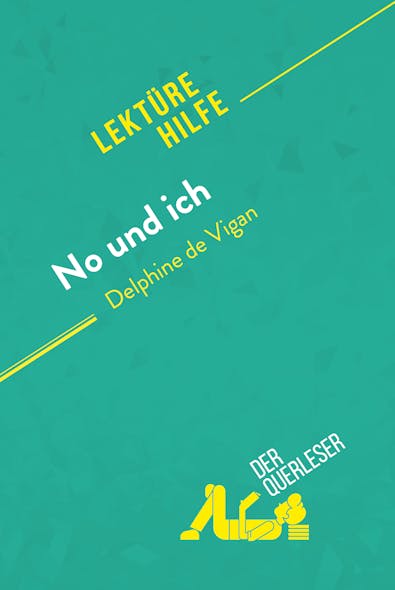 LEKTÜRE HILFE

No und ich
Delphine de Vigan

DER QUERLESER